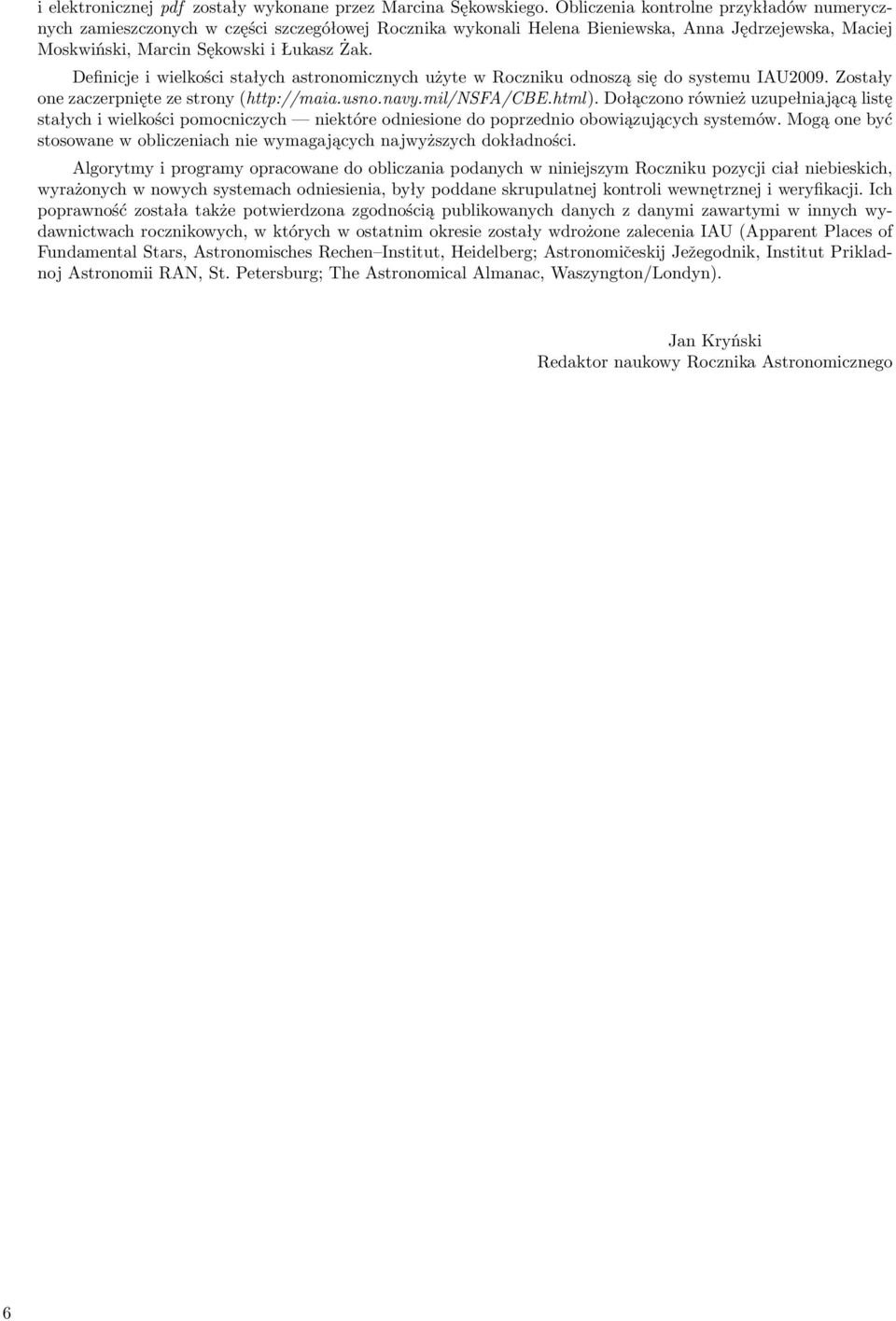 i elektronicznej pdf zostały wykonane przez Marcina Sękowskiego. Obliczenia kontrolne przykładów numerycznych zamieszczonych w części szczegółowej Rocznika wykonali Helena Bieniewska, Anna Jędrzejewska, Maciej Moskwiński, Marcin Sękowski i Łukasz Żak.

Definicje i wielkości stałych astronomicznych użyte w Roczniku odnoszą się do systemu IAU2009. Zostały one zaczerpnięte ze strony (http://maia.usno.navy.mil/NSFA/CBE.html). Dołączono również uzupełniającą listę stałych i wielkości pomocniczych — niektóre odniesione do poprzednio obowiązujących systemów. Mogą one być stosowane w obliczeniach nie wymagających najwyższych dokładności.

Algorytmy i programy opracowane do obliczania podanych w niniejszym Roczniku pozycji ciał niebieskich, wyrażonych w nowych systemach odniesienia, były poddane skrupulatnej kontroli wewnętrznej i weryfikacji. Ich poprawność została także potwierdzona zgodnością publikowanych danych z danymi zawartymi w innych wydawnictwach rocznikowych, w których w ostatnim okresie zostały wdrożone zalecenia IAU (Apparent Places of Fundamental Stars, Astronomisches Rechen–Institut, Heidelberg; Astronomičeskij Ježegodnik, Institut Prikladnoj Astronomii RAN, St. Petersburg; The Astronomical Almanac, Waszyngton/Londyn).

Jan Kryński
Redaktor naukowy Rocznika Astronomicznego

6